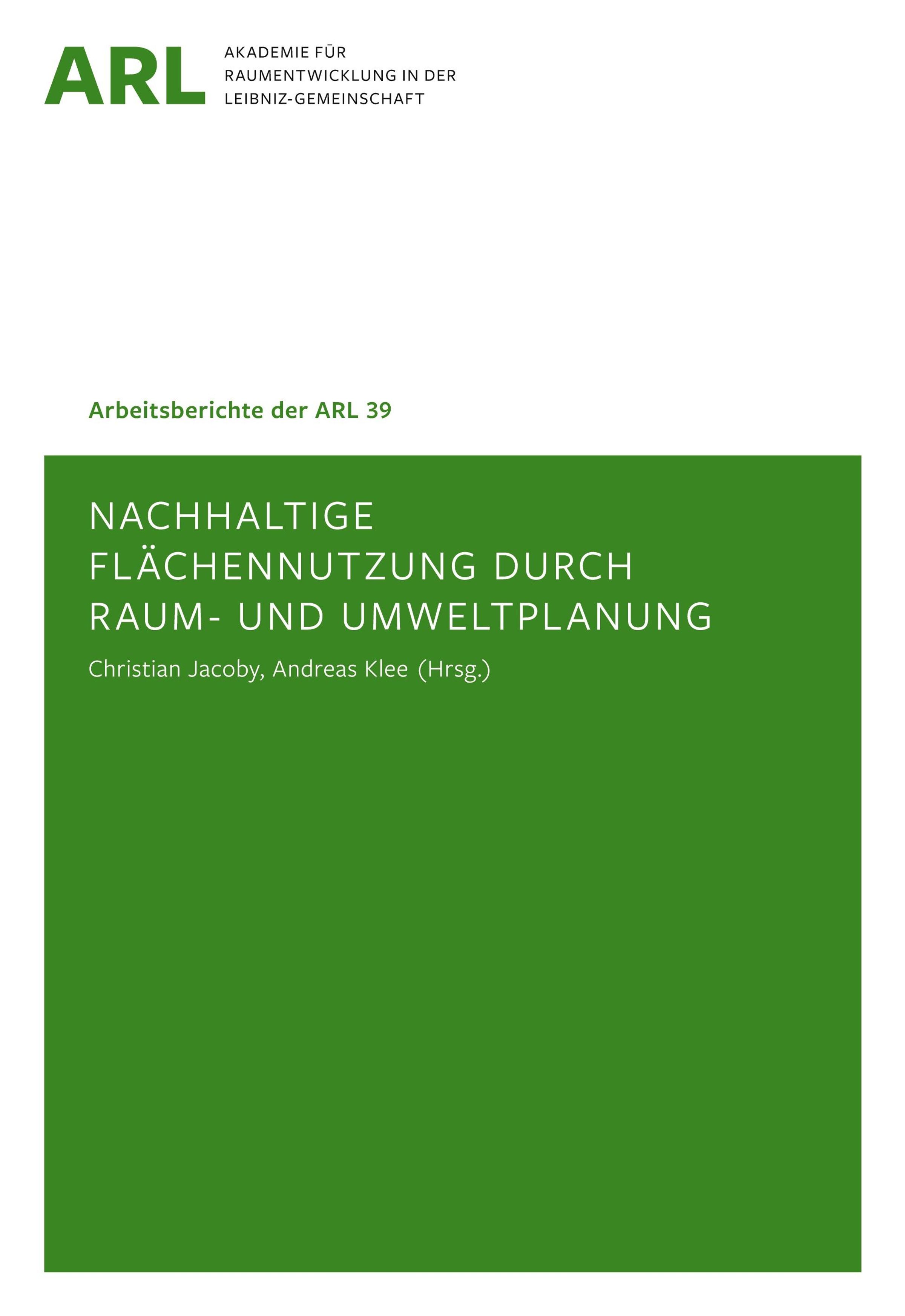 ARL

AKADEMIE FÜR RAUMENTWICKLUNG IN DER LEIBNIZ-GEMEINSCHAFT

Arbeitsberichte der ARL 39

NACHHALTIGE FLÄCHENNUTZUNG DURCH RAUM- UND UMWELTPLANUNG

Christian Jacoby, Andreas Klee (Hrsg.)